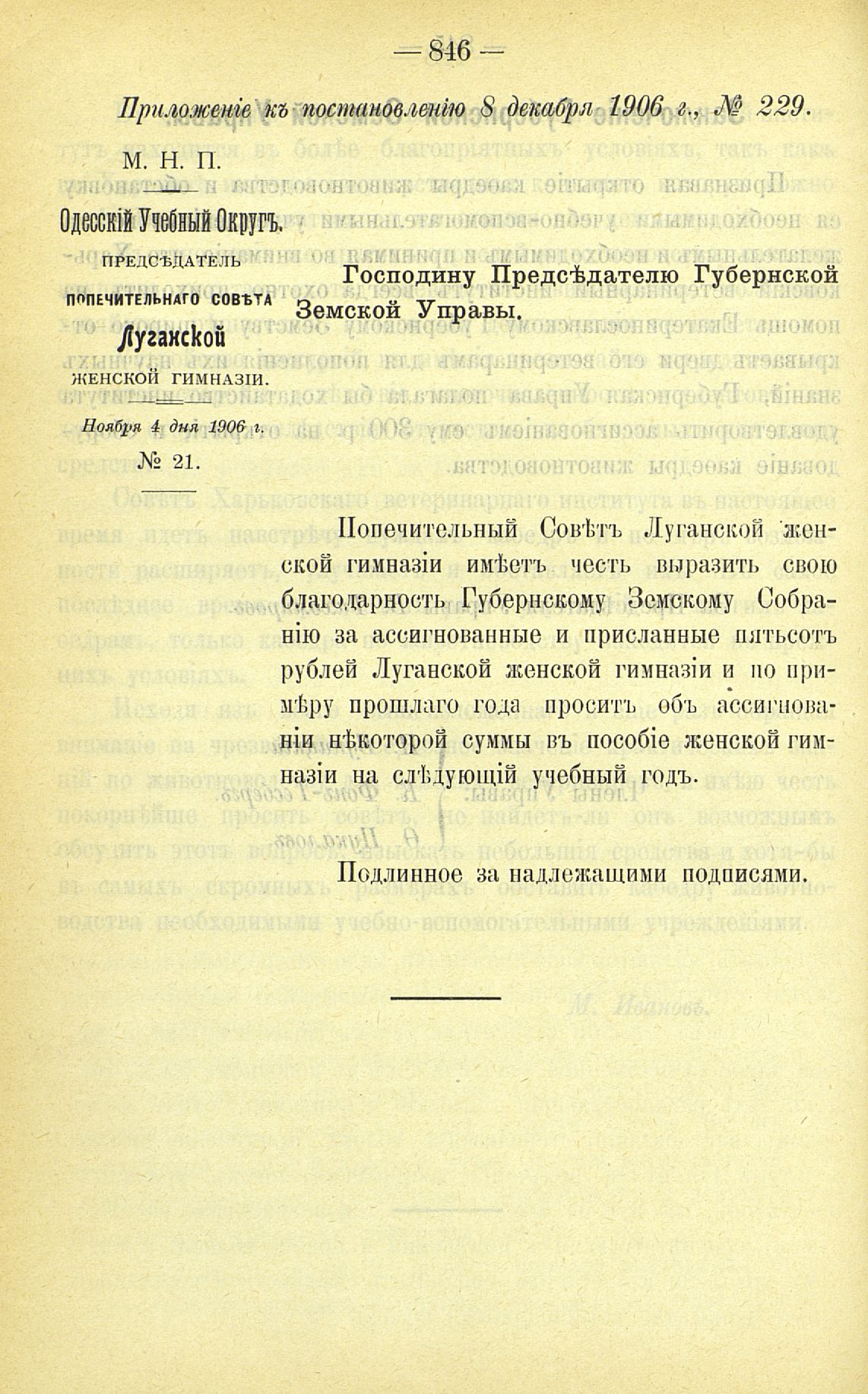 — 846 —

Приложеніе къ постановленію 8 декабря 1906 г., № 229.

М. Н. П.

Одесскій Учебный Округъ.

ПРЕДСѢДАТЕЛЬ ПОПЕЧИТЕЛЬНАГО СОВѢТА Луганской ЖЕНСКОЙ ГИМНАЗІИ.

Ноября 4 дня 1906 г.

№ 21.

Господину Предсѣдателю Губернской Земской Управы.

Попечительный Совѣтъ Луганской женской гимназіи имѣетъ честь выразить свою благодарность Губернскому Земскому Собранію за ассигнованные и присланные пятьсотъ рублей Луганской женской гимназіи и по примѣру прошлаго года проситъ объ ассигнованіи нѣкоторой суммы въ пособіе женской гимназіи на слѣдующій учебный годъ.

Подлинное за надлежащими подписями.